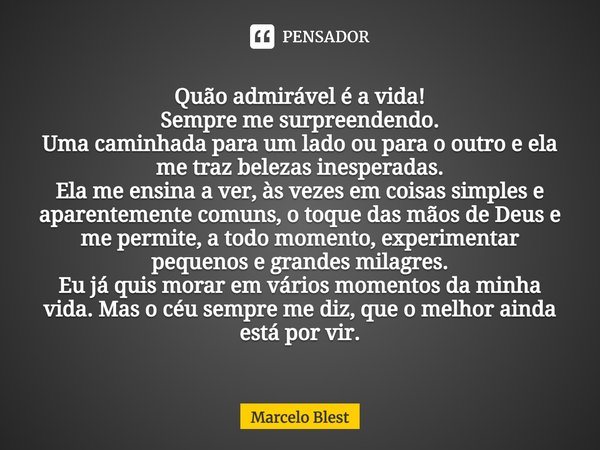 PENSADOR

Quão admirável é a vida!
Sempre me surpreendendo.
Uma caminhada para um lado ou para o outro e ela me traz belezas inesperadas.
Ela me ensina a ver, às vezes em coisas simples e aparentemente comuns, o toque das mãos de Deus e me permite, a todo momento, experimentar pequenos e grandes milagres.
Eu já quis morar em vários momentos da minha vida. Mas o céu sempre me diz, que o melhor ainda está por vir.

Marcelo Blest